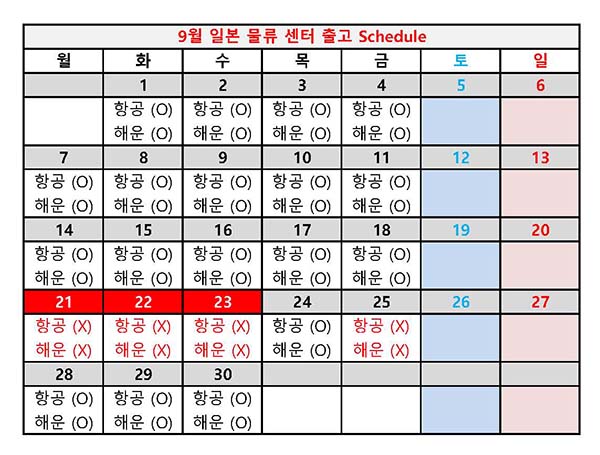 9월 일본 물류 센터 출고 Schedule

| 월 | 화 | 수 | 목 | 금 | 토 | 일 |
|---|---|---|---|---|---|---|
| | 1 | 2 | 3 | 4 | 5 | 6 |
| | 항공 (O) 해운 (O) | 항공 (O) 해운 (O) | 항공 (O) 해운 (O) | 항공 (O) 해운 (O) | | |
| 7 | 8 | 9 | 10 | 11 | 12 | 13 |
| 항공 (O) 해운 (O) | 항공 (O) 해운 (O) | 항공 (O) 해운 (O) | 항공 (O) 해운 (O) | 항공 (O) 해운 (O) | | |
| 14 | 15 | 16 | 17 | 18 | 19 | 20 |
| 항공 (O) 해운 (O) | 항공 (O) 해운 (O) | 항공 (O) 해운 (O) | 항공 (O) 해운 (O) | 항공 (O) 해운 (O) | | |
| 21 | 22 | 23 | 24 | 25 | 26 | 27 |
| 항공 (X) 해운 (X) | 항공 (X) 해운 (X) | 항공 (X) 해운 (X) | 항공 (O) 해운 (O) | 항공 (X) 해운 (X) | | |
| 28 | 29 | 30 | | | | |
| 항공 (O) 해운 (O) | 항공 (O) 해운 (O) | 항공 (O) 해운 (O) | | | | |